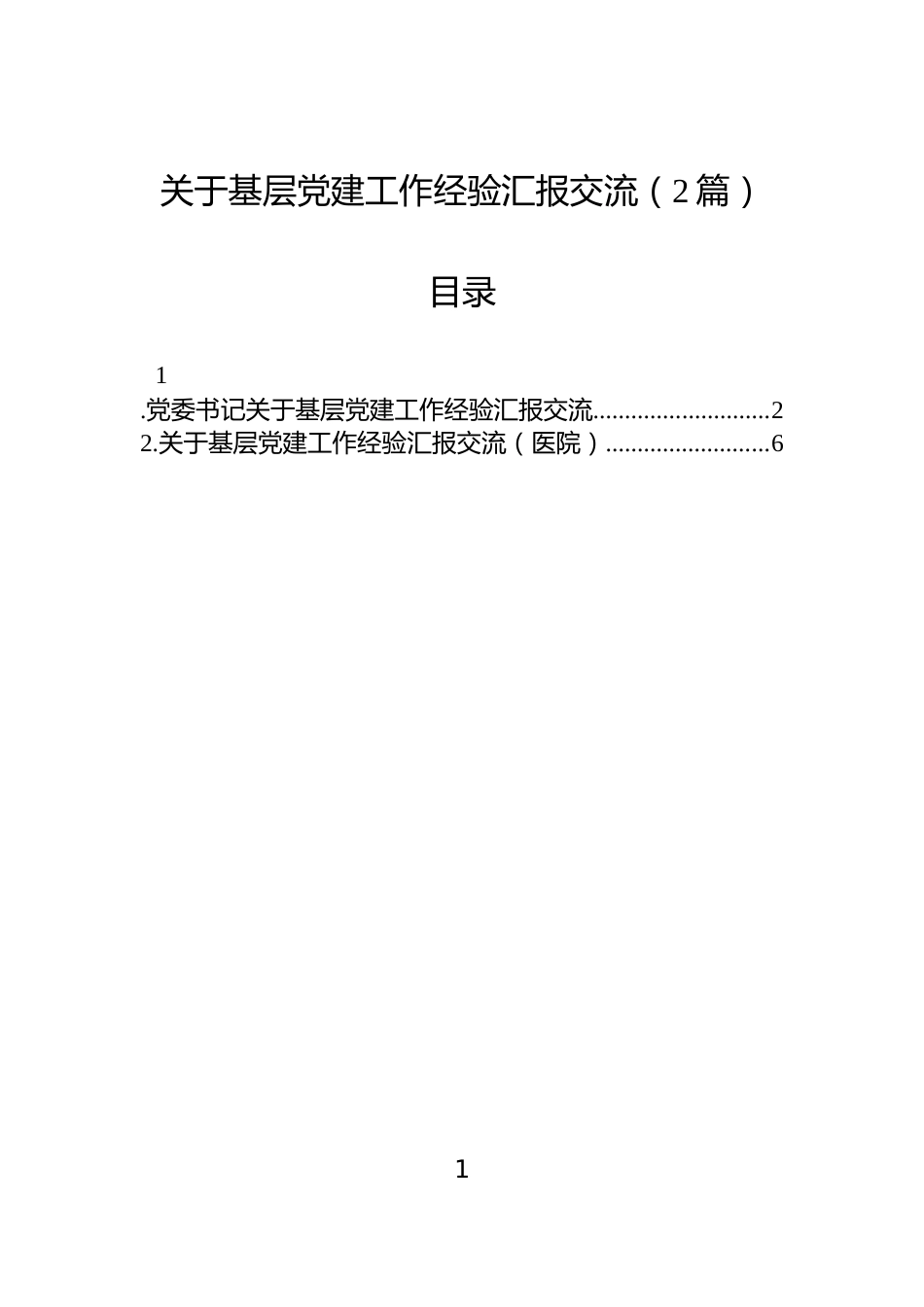 关于基层党建工作经验汇报交流（2篇）

目录

1
.党委书记关于基层党建工作经验汇报交流............................2
2.关于基层党建工作经验汇报交流（医院）..........................6

1